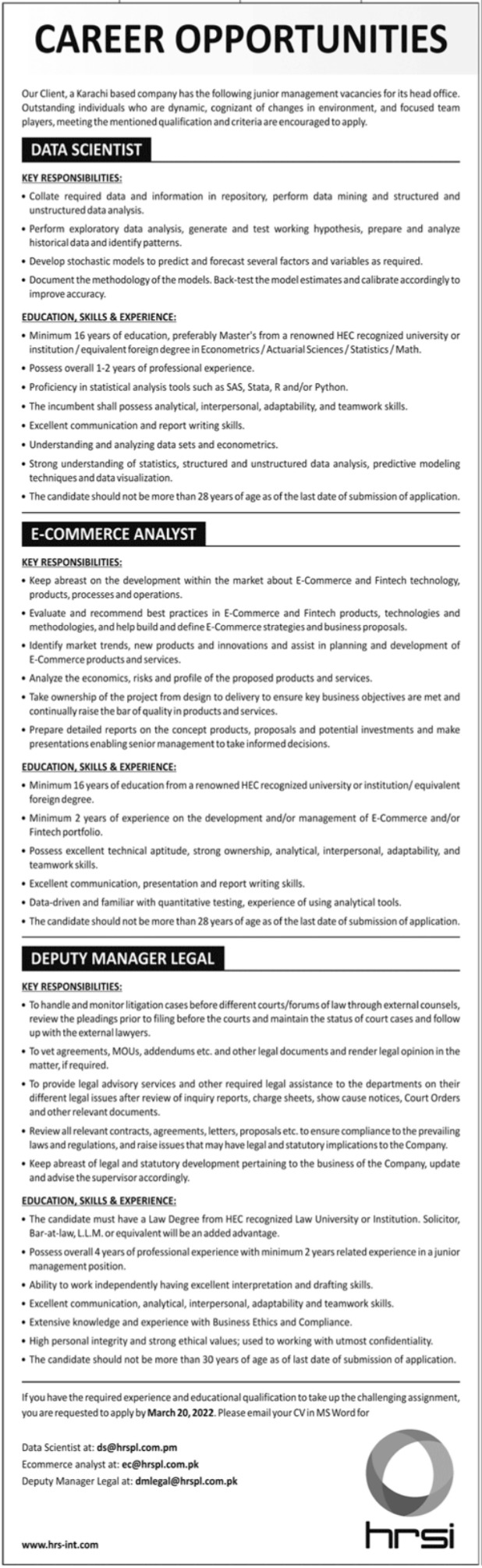 CAREER OPPORTUNITIES

Our Client, a Karachi based company has the following junior management vacancies for its head office. Outstanding individuals who are dynamic, cognizant of changes in environment, and focused team players, meeting the mentioned qualification and criteria are encouraged to apply.

DATA SCIENTIST

KEY RESPONSIBILITIES:

• Collate required data and information in repository, perform data mining and structured and unstructured data analysis.
• Perform exploratory data analysis, generate and test working hypothesis, prepare and analyze historical data and identify patterns.
• Develop stochastic models to predict and forecast several factors and variables as required.
• Document the methodology of the models. Back-test the model estimates and calibrate accordingly to improve accuracy.

EDUCATION, SKILLS & EXPERIENCE:

• Minimum 16 years of education, preferably Master's from a renowned HEC recognized university or institution / equivalent foreign degree in Econometrics / Actuarial Sciences / Statistics / Math.
• Possess overall 1-2 years of professional experience.
• Proficiency in statistical analysis tools such as SAS, Stata, R and/or Python.
• The incumbent shall possess analytical, interpersonal, adaptability, and teamwork skills.
• Excellent communication and report writing skills.
• Understanding and analyzing data sets and econometrics.
• Strong understanding of statistics, structured and unstructured data analysis, predictive modeling techniques and data visualization.
• The candidate should not be more than 28 years of age as of the last date of submission of application.

E-COMMERCE ANALYST

KEY RESPONSIBILITIES:

• Keep abreast on the development within the market about E-Commerce and Fintech technology, products, processes and operations.
• Evaluate and recommend best practices in E-Commerce and Fintech products, technologies and methodologies, and help build and define E-Commerce strategies and business proposals.
• Identify market trends, new products and innovations and assist in planning and development of E-Commerce products and services.
• Analyze the economics, risks and profile of the proposed products and services.
• Take ownership of the project from design to delivery to ensure key business objectives are met and continually raise the bar of quality in products and services.
• Prepare detailed reports on the concept products, proposals and potential investments and make presentations enabling senior management to take informed decisions.

EDUCATION, SKILLS & EXPERIENCE:

• Minimum 16 years of education from a renowned HEC recognized university or institution/ equivalent foreign degree.
• Minimum 2 years of experience on the development and/or management of E-Commerce and/or Fintech portfolio.
• Possess excellent technical aptitude, strong ownership, analytical, interpersonal, adaptability, and teamwork skills.
• Excellent communication, presentation and report writing skills.
• Data-driven and familiar with quantitative testing, experience of using analytical tools.
• The candidate should not be more than 28 years of age as of the last date of submission of application.

DEPUTY MANAGER LEGAL

KEY RESPONSIBILITIES:

• To handle and monitor litigation cases before different courts/forums of law through external counsels, review the pleadings prior to filing before the courts and maintain the status of court cases and follow up with the external lawyers.
• To vet agreements, MOUs, addendums etc. and other legal documents and render legal opinion in the matter, if required.
• To provide legal advisory services and other required legal assistance to the departments on their different legal issues after review of inquiry reports, charge sheets, show cause notices, Court Orders and other relevant documents.
• Review all relevant contracts, agreements, letters, proposals etc. to ensure compliance to the prevailing laws and regulations, and raise issues that may have legal and statutory implications to the Company.
• Keep abreast of legal and statutory development pertaining to the business of the Company, update and advise the supervisor accordingly.

EDUCATION, SKILLS & EXPERIENCE:

• The candidate must have a Law Degree from HEC recognized Law University or Institution. Solicitor, Bar-at-law, L.L.M. or equivalent will be an added advantage.
• Possess overall 4 years of professional experience with minimum 2 years related experience in a junior management position.
• Ability to work independently having excellent interpretation and drafting skills.
• Excellent communication, analytical, interpersonal, adaptability and teamwork skills.
• Extensive knowledge and experience with Business Ethics and Compliance.
• High personal integrity and strong ethical values; used to working with utmost confidentiality.
• The candidate should not be more than 30 years of age as of last date of submission of application.

If you have the required experience and educational qualification to take up the challenging assignment, you are requested to apply by March 20, 2022. Please email your CV in MS Word for

Data Scientist at: ds@hrspl.com.pm
Ecommerce analyst at: ec@hrspl.com.pk
Deputy Manager Legal at: dmlegal@hrspl.com.pk

www.hrs-int.com

hrsi